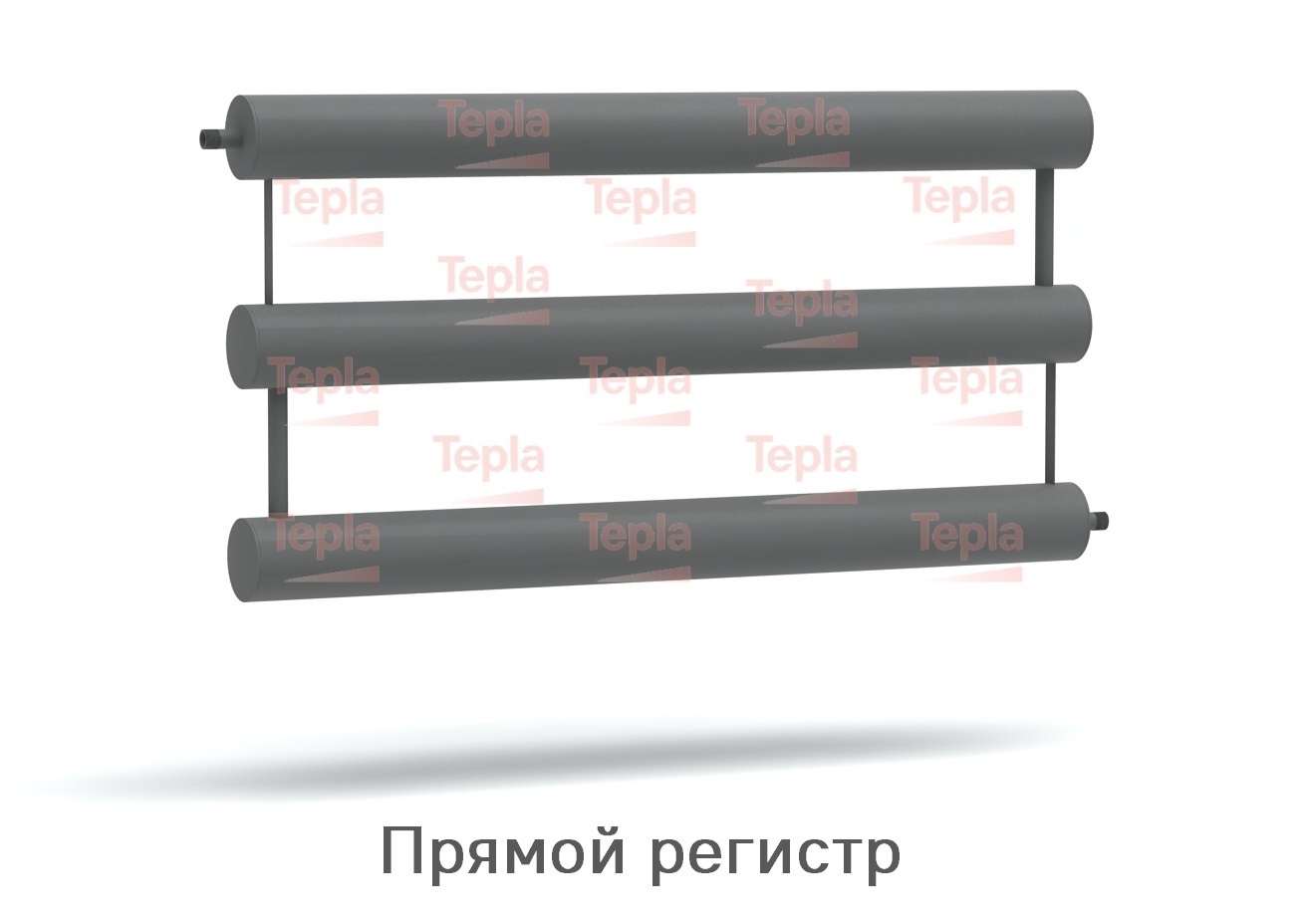 Tepla Tepla
Tepla Tepla Tepla
Tepla Tepla
Tepla Tepla Tepla
Tepla Tepla
Tepla Tepla Tepla

Прямой регистр